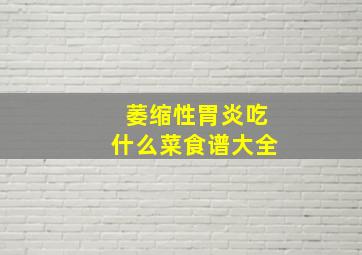 萎缩性胃炎吃
什么菜食谱大全